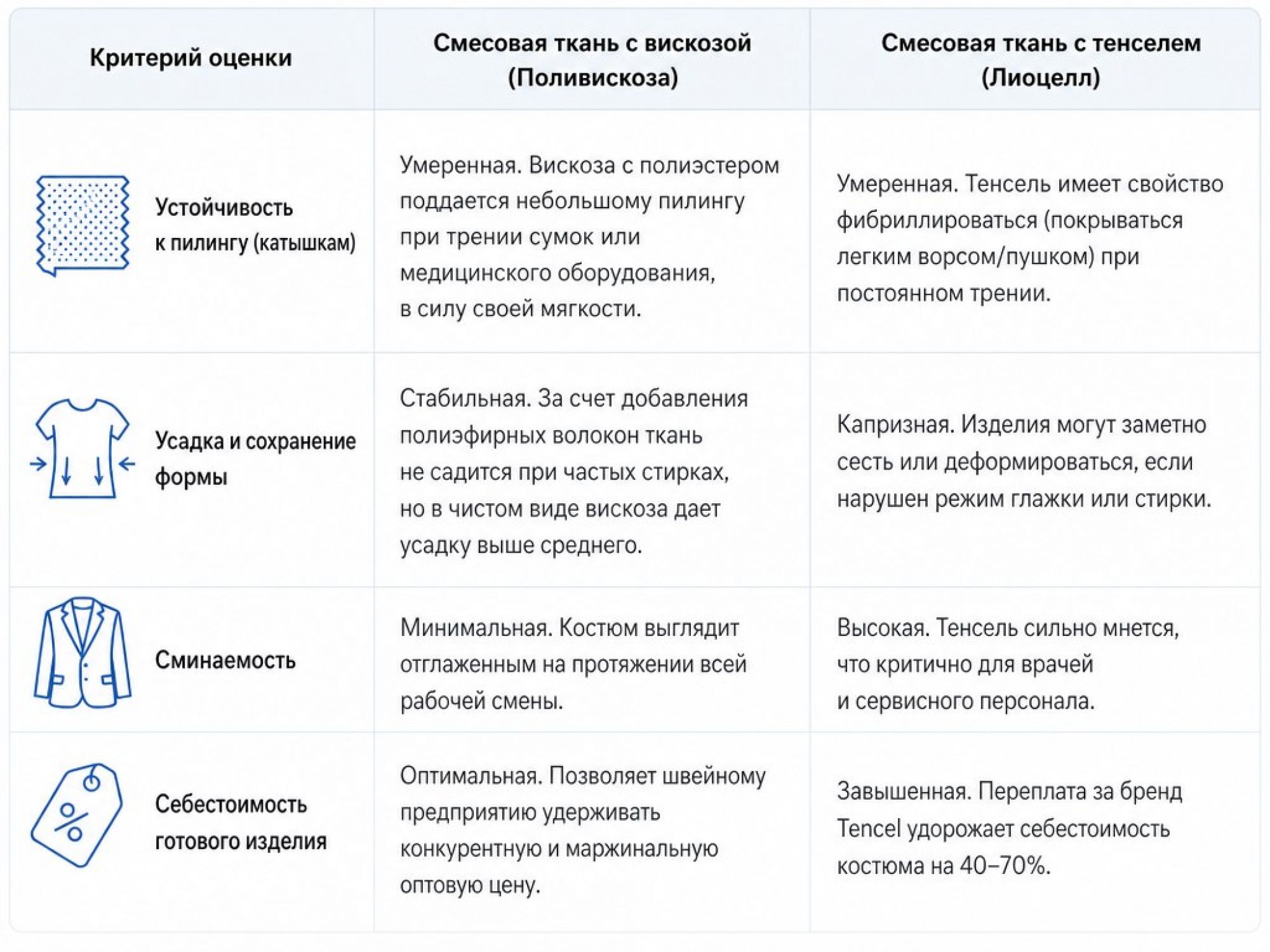 | Критерий оценки | Смесовая ткань с вискозой (Поливискоза) | Смесовая ткань с тенселем (Лиоцелл) |
|---|---|---|
| Устойчивость к пилингу (катышкам) | Умеренная. Вискоза с полиэстером поддается небольшому пилингу при трении сумок или медицинского оборудования, в силу своей мягкости. | Умеренная. Тенсель имеет свойство фибриллироваться (покрываться легким ворсом/пушком) при постоянном трении. |
| Усадка и сохранение формы | Стабильная. За счет добавления полиэфирных волокон ткань не садится при частых стирках, но в чистом виде вискоза дает усадку выше среднего. | Капризная. Изделия могут заметно сесть или деформироваться, если нарушен режим глажки или стирки. |
| Сминаемость | Минимальная. Костюм выглядит отглаженным на протяжении всей рабочей смены. | Высокая. Тенсель сильно мнется, что критично для врачей и сервисного персонала. |
| Себестоимость готового изделия | Оптимальная. Позволяет швейному предприятию удерживать конкурентную и маржинальную оптовую цену. | Завышенная. Переплата за бренд Tencel удорожает себестоимость костюма на 40–70%. |